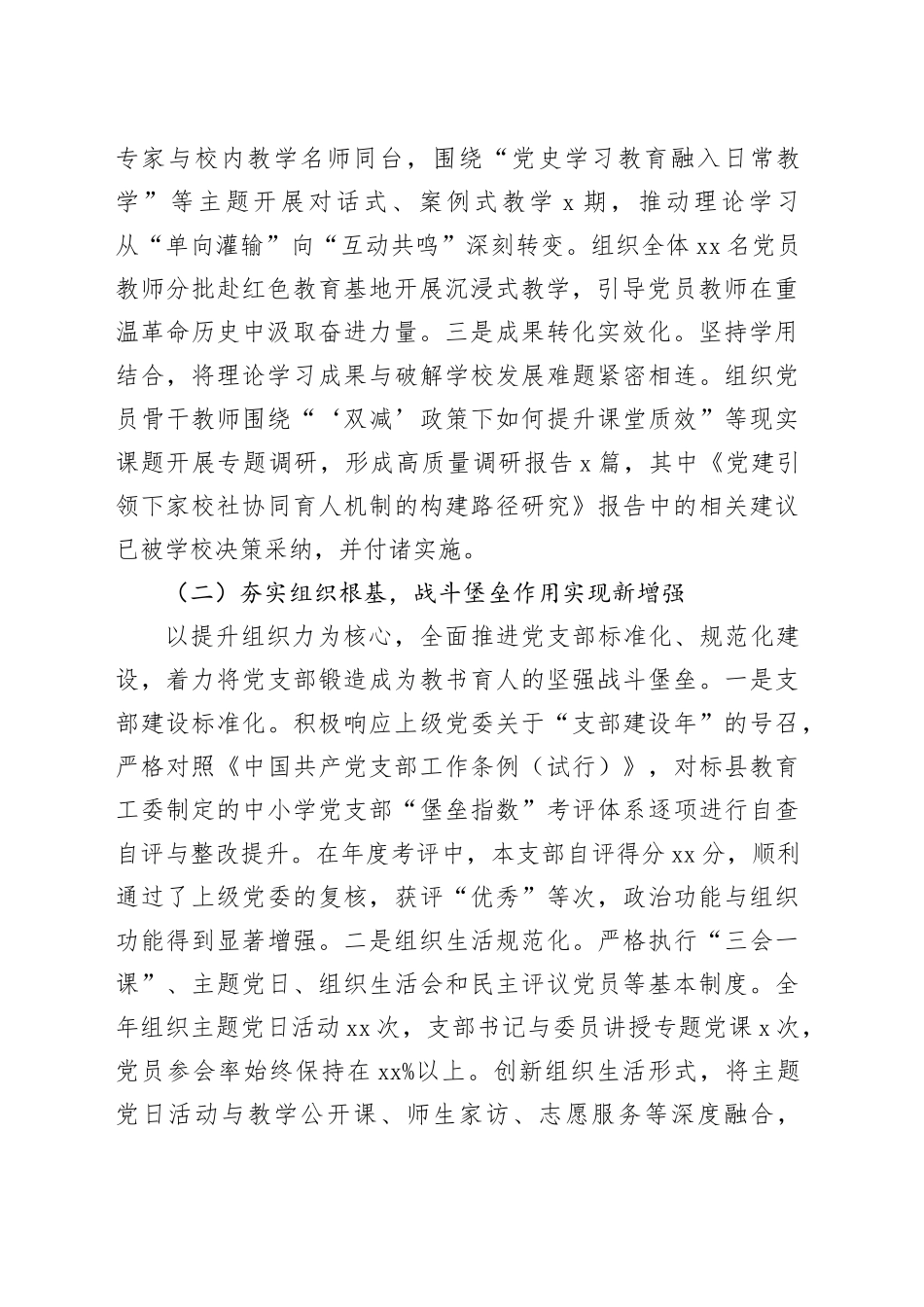 专家与校内教学名师同台，围绕“党史学习教育融入日常教学”等主题开展对话式、案例式教学 x 期，推动理论学习从“单向灌输”向“互动共鸣”深刻转变。组织全体 xx 名党员教师分批赴红色教育基地开展沉浸式教学，引导党员教师在重温革命历史中汲取奋进力量。三是成果转化实效化。坚持学用结合，将理论学习成果与破解学校发展难题紧密相连。组织党员骨干教师围绕“‘双减’政策下如何提升课堂质效”等现实课题开展专题调研，形成高质量调研报告 x 篇，其中《党建引领下家校社协同育人机制的构建路径研究》报告中的相关建议已被学校决策采纳，并付诸实施。

（二）夯实组织根基，战斗堡垒作用实现新增强

以提升组织力为核心，全面推进党支部标准化、规范化建设，着力将党支部锻造成为教书育人的坚强战斗堡垒。一是支部建设标准化。积极响应上级党委关于“支部建设年”的号召，严格对照《中国共产党支部工作条例（试行）》，对标县教育工委制定的中小学党支部“堡垒指数”考评体系逐项进行自查自评与整改提升。在年度考评中，本支部自评得分 xx 分，顺利通过了上级党委的复核，获评“优秀”等次，政治功能与组织功能得到显著增强。二是组织生活规范化。严格执行“三会一课”、主题党日、组织生活会和民主评议党员等基本制度。全年组织主题党日活动 xx 次，支部书记与委员讲授专题党课 x 次，党员参会率始终保持在 xx%以上。创新组织生活形式，将主题党日活动与教学公开课、师生家访、志愿服务等深度融合，